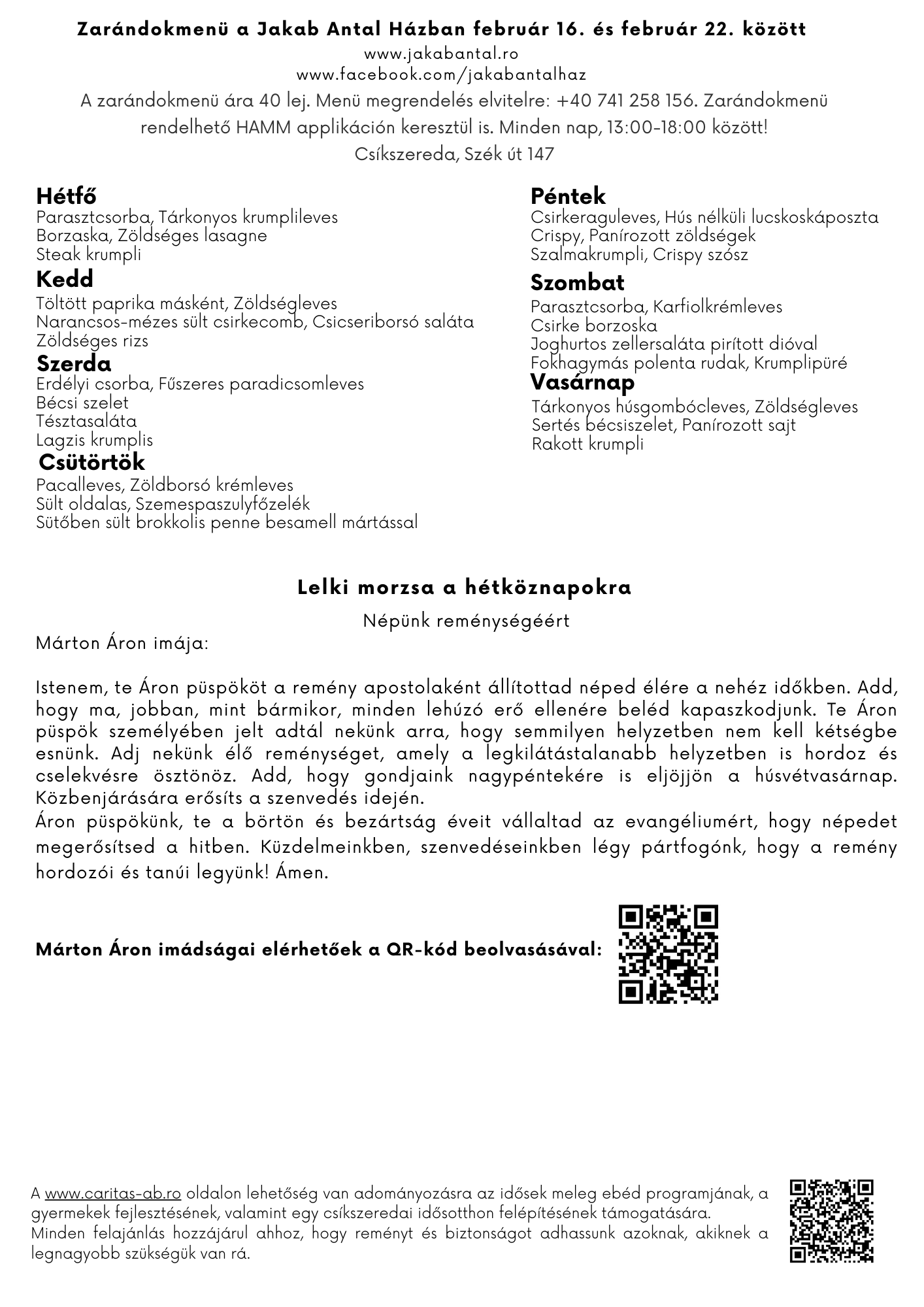 Zarándokmenü a Jakab Antal Házban február 16. és február 22. között
www.jakabantal.ro
www.facebook.com/jakabantalhaz
A zarándokmenü ára 40 lej. Menü megrendelés elvitelre: +40 741 258 156. Zarándokmenü rendelhető HAMM applikáción keresztül is. Minden nap, 13:00-18:00 között!
Csíkszereda, Szék út 147

Hétfő
Parasztcsorba, Tárkonyos krumplileves
Borzaska, Zöldséges lasagne
Steak krumpli

Kedd
Töltött paprika másként, Zöldségleves
Narancsos-mézes sült csirkecomb, Csicseriborsó saláta
Zöldséges rizs

Szerda
Erdélyi csorba, Fűszeres paradicsomleves
Bécsi szelet
Tésztasaláta
Lagzis krumplis

Csütörtök
Pacalleves, Zöldborsó krémleves
Sült oldalas, Szemespaszulyfőzelék
Sütőben sült brokkolis penne besamell mártással

Péntek
Csirkeraguleves, Hús nélküli lucskoskáposzta
Crispy, Panírozott zöldségek
Szalmakrumpli, Crispy szósz

Szombat
Parasztcsorba, Karfiolkrémleves
Csirke borzoska
Joghurtos zellersaláta pirított dióval
Fokhagymás polenta rudak, Krumplipüré

Vasárnap
Tárkonyos húsgombócleves, Zöldségleves
Sertés bécsiszelet, Panírozott sajt
Rakott krumpli

Lelki morzsa a hétköznapokra
Népünk reménységéért
Márton Áron imája:

Istenem, te Áron püspököt a remény apostolaként állítottad néped élére a nehéz időkben. Add, hogy ma, jobban, mint bármikor, minden lehúzó erő ellenére beléd kapaszkodjunk. Te Áron püspök személyében jelt adtál nekünk arra, hogy semmilyen helyzetben nem kell kétségbe esnünk. Adj nekünk élő reménységet, amely a legkilátástalanabb helyzetben is hordoz és cselekvésre ösztönöz. Add, hogy gondjaink nagypéntekére is eljöjjön a húsvétvasárnap. Közbenjárására erősíts a szenvedés idején.
Áron püspökünk, te a börtön és bezártság éveit vállaltad az evangéliumért, hogy népedet megerősítsed a hitben. Küzdelmeinkben, szenvedéseinkben légy pártfogónk, hogy a remény hordozói és tanúi legyünk! Ámen.

Márton Áron imádságai elérhetőek a QR-kód beolvasásával:

A www.caritas-ab.ro oldalon lehetőség van adományozásra az idősek meleg ebéd programjának, a gyermekek fejlesztésének, valamint egy csíkszeredai idősotthon felépítésének támogatására.
Minden felajánlás hozzájárul ahhoz, hogy reményt és biztonságot adhassunk azoknak, akiknek a legnagyobb szükségük van rá.